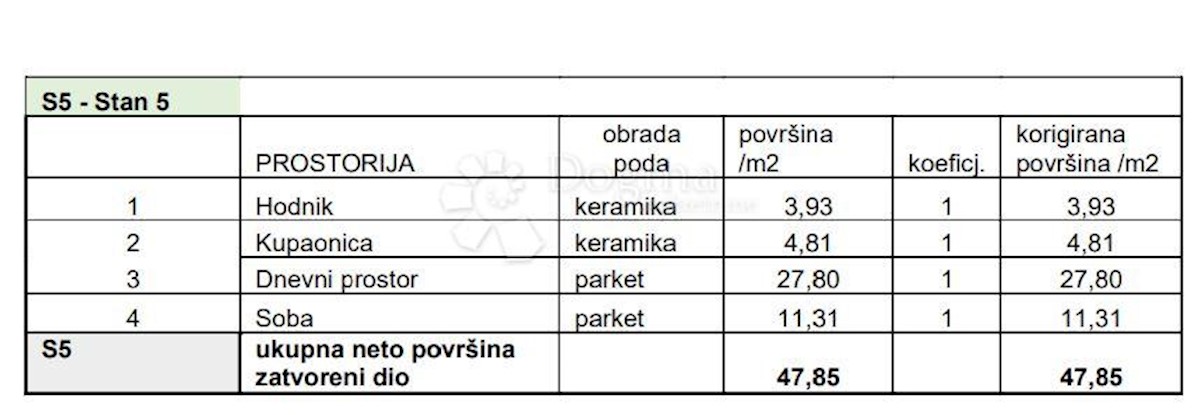 | S5 - Stan 5 | | | | | |
|---|---|---|---|---|---|
| | PROSTORIJA | obrada poda | površina /m2 | koeficj. | korigirana površina /m2 |
| 1 | Hodnik | keramika | 3,93 | 1 | 3,93 |
| 2 | Kupaonica | keramika | 4,81 | 1 | 4,81 |
| 3 | Dnevni prostor | parket | 27,80 | 1 | 27,80 |
| 4 | Soba | parket | 11,31 | 1 | 11,31 |
| S5 | ukupna neto površina zatvoreni dio | | 47,85 | | 47,85 |

Dogma